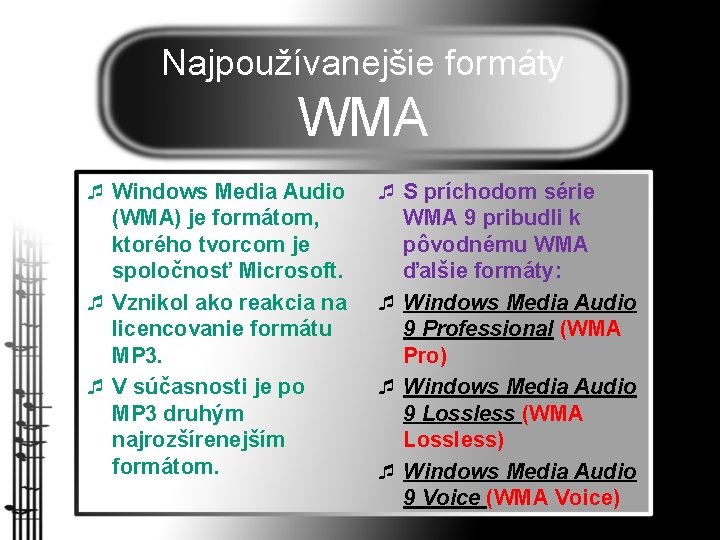 Najpoužívanejšie formáty
WMA

♬ Windows Media Audio (WMA) je formátom, ktorého tvorcom je spoločnosť Microsoft.

♬ Vznikol ako reakcia na licencovanie formátu MP3.

♬ V súčasnosti je po MP3 druhým najrozšírenejším formátom.

♬ S príchodom série WMA 9 pribudli k pôvodnému WMA ďalšie formáty:

♬ Windows Media Audio 9 Professional (WMA Pro)

♬ Windows Media Audio 9 Lossless (WMA Lossless)

♬ Windows Media Audio 9 Voice (WMA Voice)